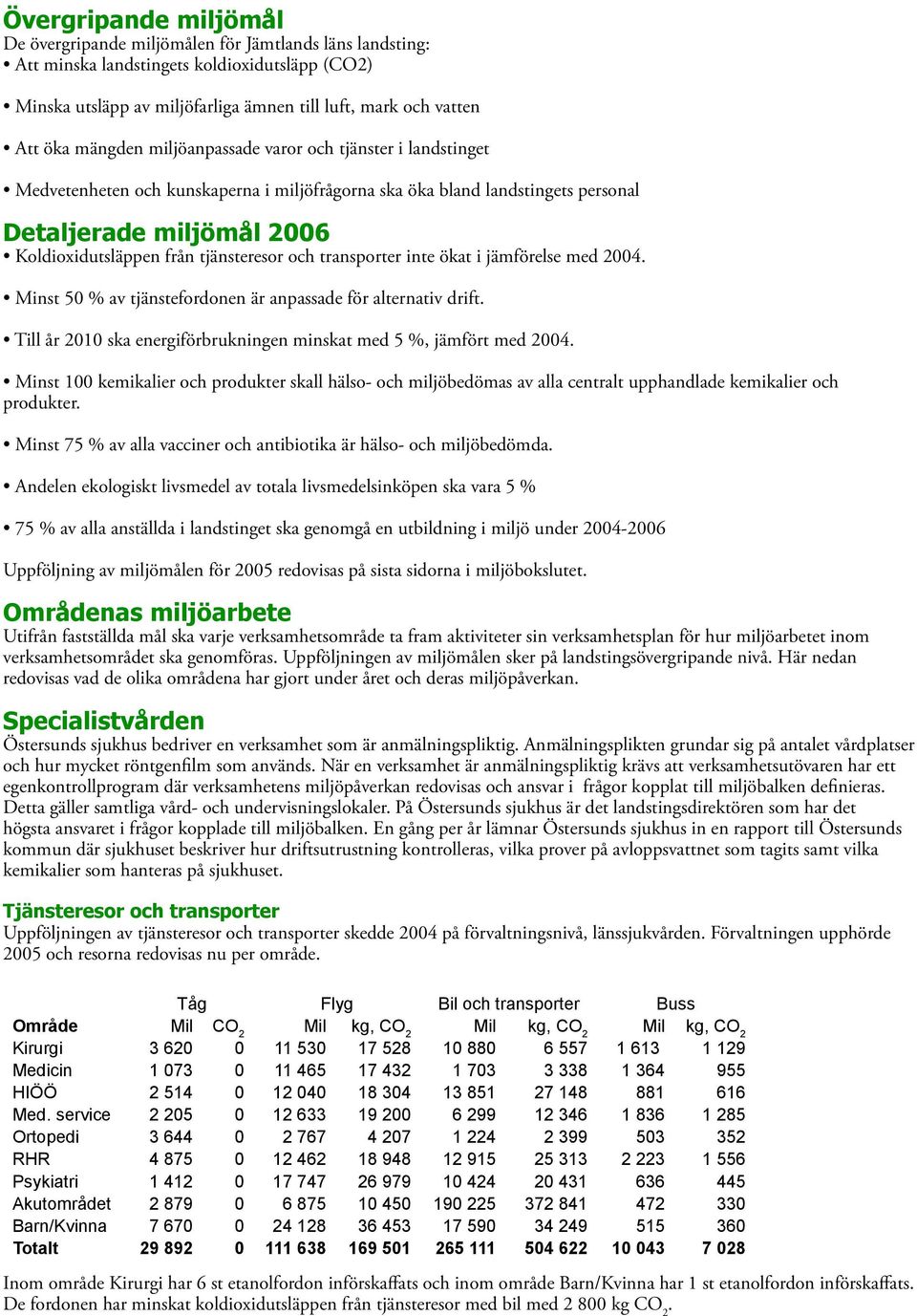 Övergripande miljömål
De övergripande miljömålen för Jämtlands läns landsting:
• Att minska landstingets koldioxidutsläpp (CO2)

• Minska utsläpp av miljöfarliga ämnen till luft, mark och vatten

• Att öka mängden miljöanpassade varor och tjänster i landstinget

• Medvetenheten och kunskaperna i miljöfrågorna ska öka bland landstingets personal

Detaljerade miljömål 2006
• Koldioxidutsläppen från tjänsteresor och transporter inte ökat i jämförelse med 2004.

• Minst 50 % av tjänstefordonen är anpassade för alternativ drift.

• Till år 2010 ska energiförbrukningen minskat med 5 %, jämfört med 2004.

• Minst 100 kemikalier och produkter skall hälso- och miljöbedömas av alla centralt upphandlade kemikalier och produkter.

• Minst 75 % av alla vacciner och antibiotika är hälso- och miljöbedömda.

• Andelen ekologiskt livsmedel av totala livsmedelsinköpen ska vara 5 %

• 75 % av alla anställda i landstinget ska genomgå en utbildning i miljö under 2004-2006

Uppföljning av miljömålen för 2005 redovisas på sista sidorna i miljöbokslutet.

Områdenas miljöarbete
Utifrån fastställda mål ska varje verksamhetsområde ta fram aktiviteter sin verksamhetsplan för hur miljöarbetet inom verksamhetsområdet ska genomföras. Uppföljningen av miljömålen sker på landstingsövergripande nivå. Här nedan redovisas vad de olika områdena har gjort under året och deras miljöpåverkan.

Specialistvården
Östersunds sjukhus bedriver en verksamhet som är anmälningspliktig. Anmälningsplikten grundar sig på antalet vårdplatser och hur mycket röntgenfilm som används. När en verksamhet är anmälningspliktig krävs att verksamhetsutövaren har ett egenkontrollprogram där verksamhetens miljöpåverkan redovisas och ansvar i frågor kopplat till miljöbalken definieras. Detta gäller samtliga vård- och undervisningslokaler. På Östersunds sjukhus är det landstingsdirektören som har det högsta ansvaret i frågor kopplade till miljöbalken. En gång per år lämnar Östersunds sjukhus in en rapport till Östersunds kommun där sjukhuset beskriver hur driftsutrustning kontrolleras, vilka prover på avloppsvattnet som tagits samt vilka kemikalier som hanteras på sjukhuset.

Tjänsteresor och transporter
Uppföljningen av tjänsteresor och transporter skedde 2004 på förvaltningsnivå, länssjukvården. Förvaltningen upphörde 2005 och resorna redovisas nu per område.

| | Tåg | | Flyg | | Bil och transporter | | Buss | |
|---|---|---|---|---|---|---|---|---|
| Område | Mil | $CO_2$ | Mil | kg, $CO_2$ | Mil | kg, $CO_2$ | Mil | kg, $CO_2$ |
| Kirurgi | 3 620 | 0 | 11 530 | 17 528 | 10 880 | 6 557 | 1 613 | 1 129 |
| Medicin | 1 073 | 0 | 11 465 | 17 432 | 1 703 | 3 338 | 1 364 | 955 |
| HIÖÖ | 2 514 | 0 | 12 040 | 18 304 | 13 851 | 27 148 | 881 | 616 |
| Med. service | 2 205 | 0 | 12 633 | 19 200 | 6 299 | 12 346 | 1 836 | 1 285 |
| Ortopedi | 3 644 | 0 | 2 767 | 4 207 | 1 224 | 2 399 | 503 | 352 |
| RHR | 4 875 | 0 | 12 462 | 18 948 | 12 915 | 25 313 | 2 223 | 1 556 |
| Psykiatri | 1 412 | 0 | 17 747 | 26 979 | 10 424 | 20 431 | 636 | 445 |
| Akutområdet | 2 879 | 0 | 6 875 | 10 450 | 190 225 | 372 841 | 472 | 330 |
| Barn/Kvinna | 7 670 | 0 | 24 128 | 36 453 | 17 590 | 34 249 | 515 | 360 |
| Totalt | 29 892 | 0 | 111 638 | 169 501 | 265 111 | 504 622 | 10 043 | 7 028 |

Inom område Kirurgi har 6 st etanolfordon införskaffats och inom område Barn/Kvinna har 1 st etanolfordon införskaffats. De fordonen har minskat koldioxidutsläppen från tjänsteresor med bil med 2 800 kg $CO_2$.